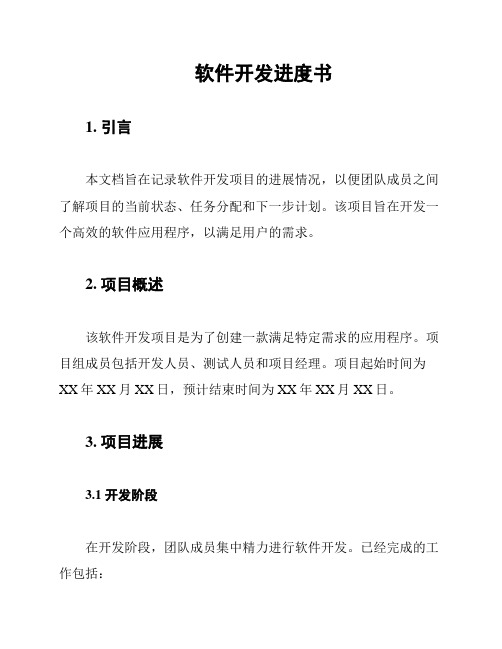 软件开发进度书

1. 引言

本文档旨在记录软件开发项目的进展情况，以便团队成员之间了解项目的当前状态、任务分配和下一步计划。该项目旨在开发一个高效的软件应用程序，以满足用户的需求。

2. 项目概述

该软件开发项目是为了创建一款满足特定需求的应用程序。项目组成员包括开发人员、测试人员和项目经理。项目起始时间为XX年XX月XX日，预计结束时间为XX年XX月XX日。

3. 项目进展

3.1 开发阶段

在开发阶段，团队成员集中精力进行软件开发。已经完成的工作包括：